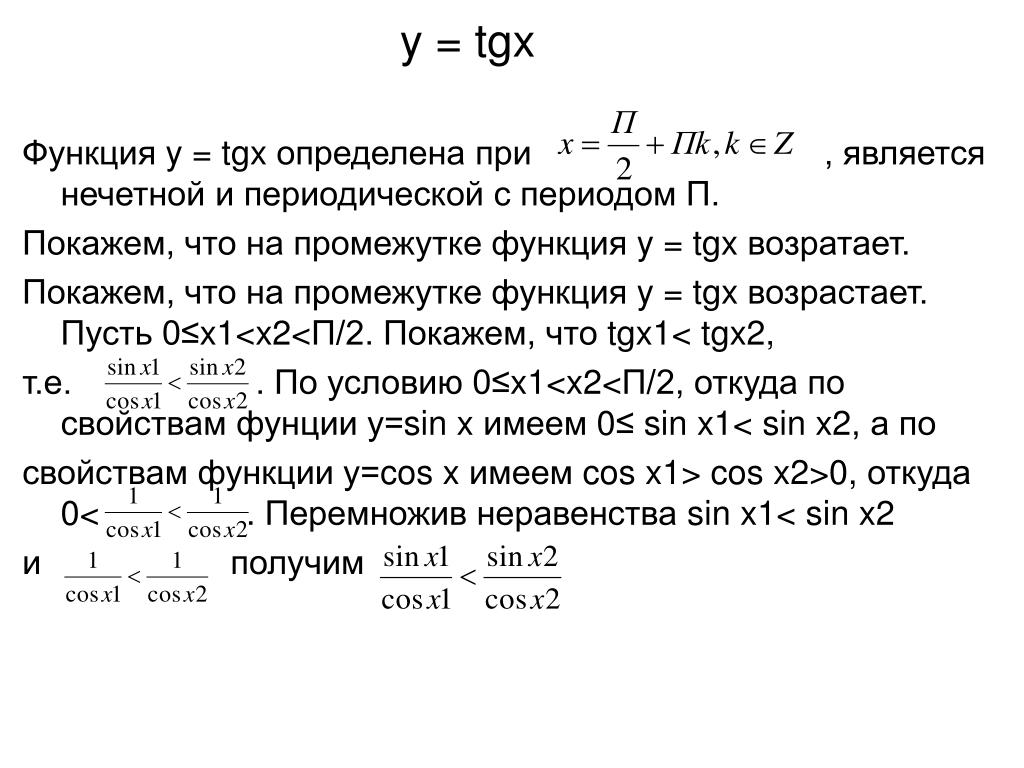 y = tgx

Функция y = tgx определена при $x = \frac{\Pi}{2} + \Pi k, k \in Z$ , является нечетной и периодической с периодом П.

Покажем, что на промежутке функция y = tgx возратает.

Покажем, что на промежутке функция y = tgx возрастает. Пусть 0≤x1<x2<П/2. Покажем, что tgx1< tgx2,

т.е. $\frac{\sin x1}{\cos x1} < \frac{\sin x2}{\cos x2}$ . По условию 0≤x1<x2<П/2, откуда по свойствам фунции y=sin x имеем 0≤ sin x1< sin x2, а по

свойствам функции y=cos x имеем cos x1> cos x2>0, откуда 0< $\frac{1}{\cos x1} < \frac{1}{\cos x2}$. Перемножив неравенства sin x1< sin x2

и $\frac{1}{\cos x1} < \frac{1}{\cos x2}$ получим $\frac{\sin x1}{\cos x1} < \frac{\sin x2}{\cos x2}$